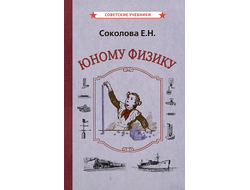 СОВЕТСКИЕ УЧЕБНИКИ

Соколова Е.Н.

ЮНОМУ ФИЗИКУ